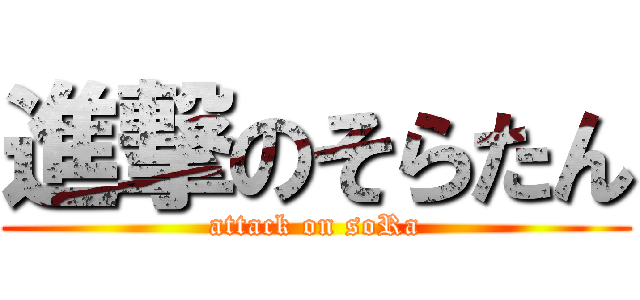 進撃のそらたん
attack on soRa